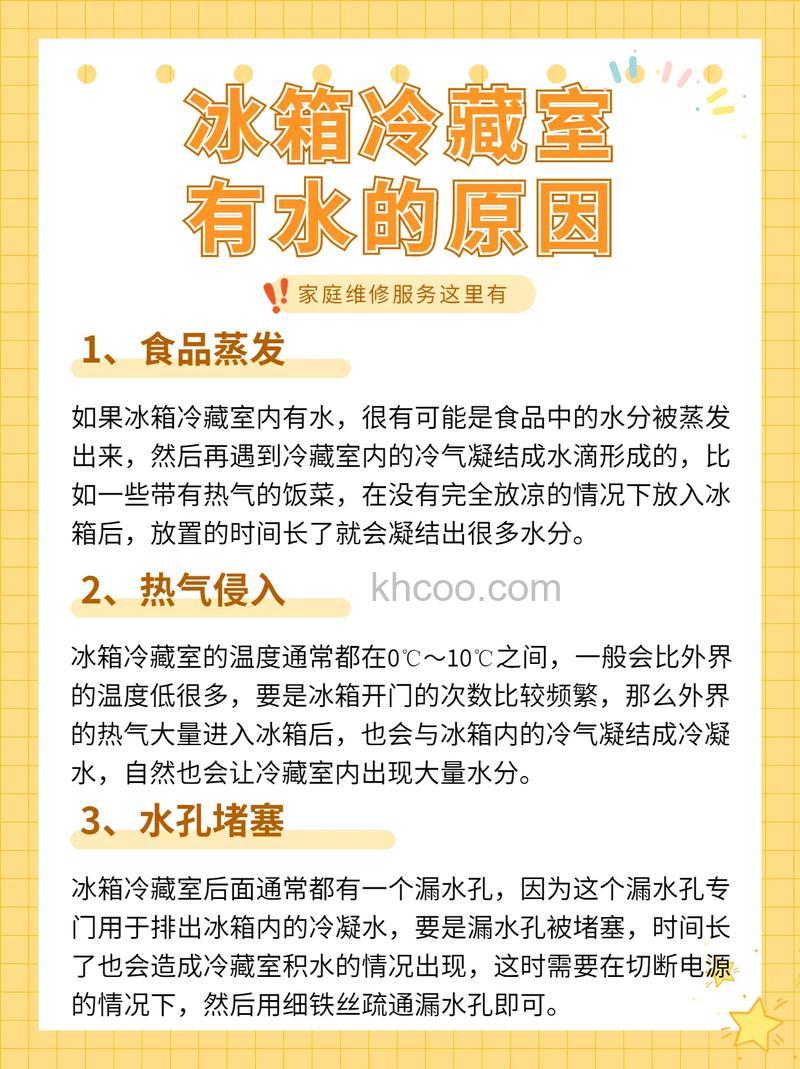 冰箱冷藏室有水的原因

家庭维修服务这里有

1、食品蒸发

如果冰箱冷藏室内有水，很有可能是食品中的水分被蒸发出来，然后再遇到冷藏室内的冷气凝结成水滴形成的，比如一些带有热气的饭菜，在没有完全放凉的情况下放入冰箱后，放置的时间长了就会凝结出很多水分。

2、热气侵入

khcoo.com

冰箱冷藏室的温度通常都在0℃～10℃之间，一般会比外界的温度低很多，要是冰箱开门的次数比较频繁，那么外界的热气大量进入冰箱后，也会与冰箱内的冷气凝结成冷凝水，自然也会让冷藏室内出现大量水分。

3、水孔堵塞

冰箱冷藏室后面通常都有一个漏水孔，因为这个漏水孔专门用于排出冰箱内的冷凝水，要是漏水孔被堵塞，时间长了也会造成冷藏室积水的情况出现，这时需要在切断电源的情况下，然后用细铁丝疏通漏水孔即可。